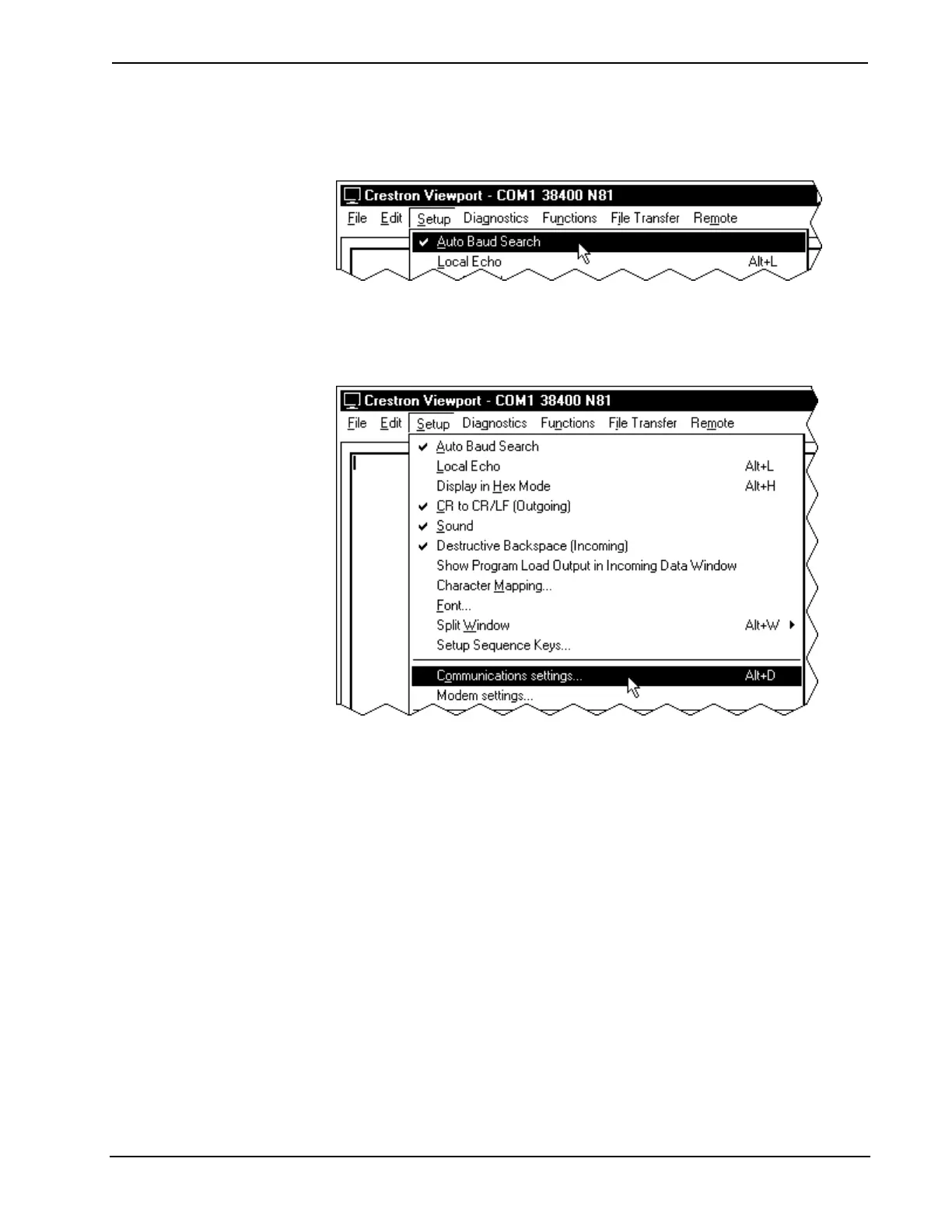 Crestron Viewport - COM1 38400 N81

File Edit Setup Diagnostics Functions File Transfer Remote

✔ Auto Baud Search

Local Echo Alt+L

Crestron Viewport - COM1 38400 N81

File Edit Setup Diagnostics Functions File Transfer Remote

✔ Auto Baud Search

Local Echo Alt+L

Display in Hex Mode Alt+H

✔ CR to CR/LF (Outgoing)

✔ Sound

✔ Destructive Backspace (Incoming)

Show Program Load Output in Incoming Data Window

Character Mapping...

Font...

Split Window Alt+W

Setup Sequence Keys...

Communications settings... Alt+D

Modem settings...